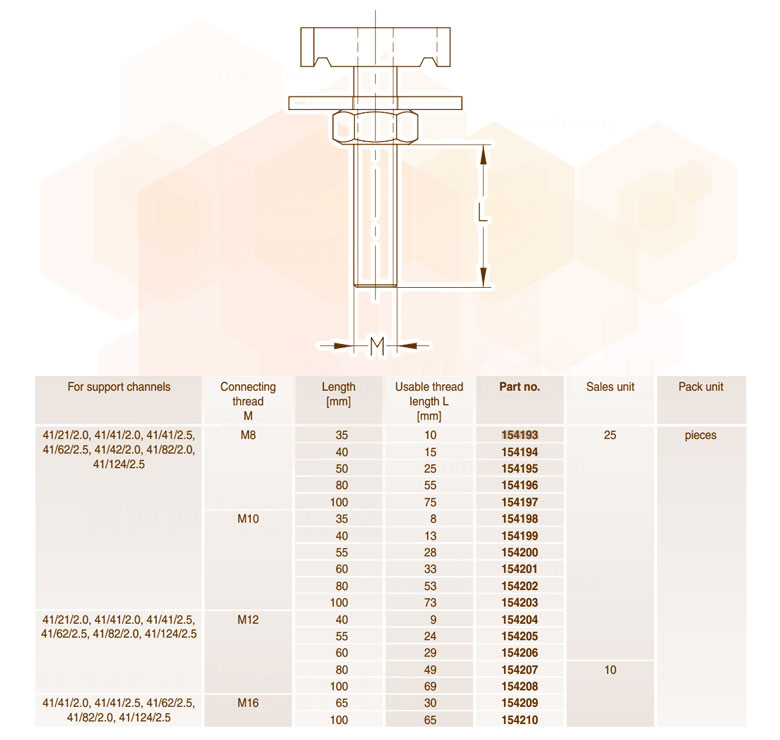 L

M

| For support channels | Connecting thread M | Length [mm] | Usable thread length L [mm] | Part no. | Sales unit | Pack unit |
|---|---|---|---|---|---|---|
| 41/21/2.0, 41/41/2.0, 41/41/2.5, 41/62/2.5, 41/42/2.0, 41/82/2.0, 41/124/2.5 | M8 | 35 | 10 | 154193 | 25 | pieces |
| | | 40 | 15 | 154194 | | |
| | | 50 | 25 | 154195 | | |
| | | 80 | 55 | 154196 | | |
| | | 100 | 75 | 154197 | | |
| | M10 | 35 | 8 | 154198 | | |
| | | 40 | 13 | 154199 | | |
| | | 55 | 28 | 154200 | | |
| | | 60 | 33 | 154201 | | |
| | | 80 | 53 | 154202 | | |
| | | 100 | 73 | 154203 | | |
| 41/21/2.0, 41/41/2.0, 41/41/2.5, 41/62/2.5, 41/82/2.0, 41/124/2.5 | M12 | 40 | 9 | 154204 | | |
| | | 55 | 24 | 154205 | | |
| | | 60 | 29 | 154206 | | |
| | | 80 | 49 | 154207 | 10 | |
| | | 100 | 69 | 154208 | | |
| 41/41/2.0, 41/41/2.5, 41/62/2.5, 41/82/2.0, 41/124/2.5 | M16 | 65 | 30 | 154209 | | |
| | | 100 | 65 | 154210 | | |